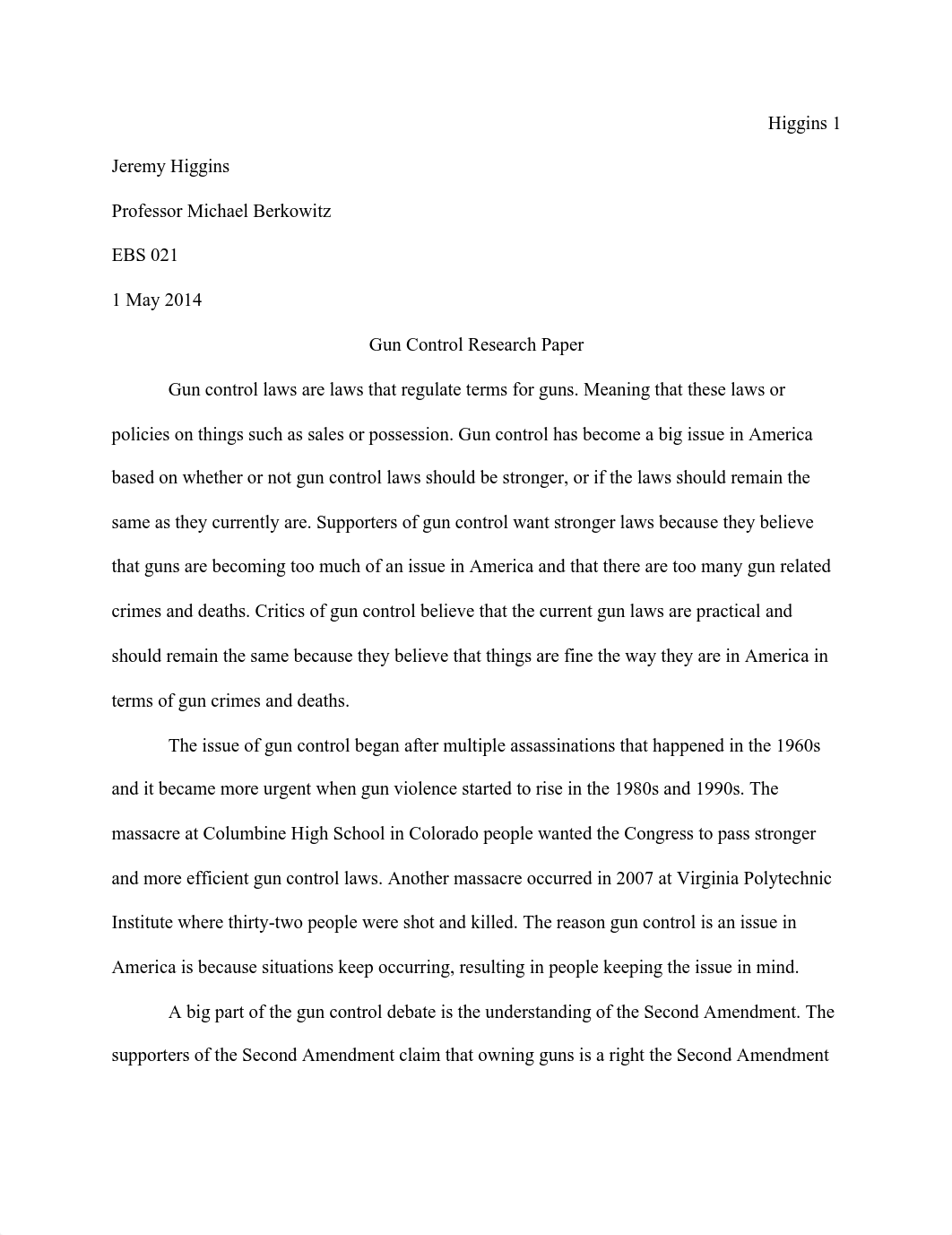 Higgins 1

Jeremy Higgins

Professor Michael Berkowitz

EBS 021

1 May 2014

Gun Control Research Paper

Gun control laws are laws that regulate terms for guns. Meaning that these laws or policies on things such as sales or possession. Gun control has become a big issue in America based on whether or not gun control laws should be stronger, or if the laws should remain the same as they currently are. Supporters of gun control want stronger laws because they believe that guns are becoming too much of an issue in America and that there are too many gun related crimes and deaths. Critics of gun control believe that the current gun laws are practical and should remain the same because they believe that things are fine the way they are in America in terms of gun crimes and deaths.

The issue of gun control began after multiple assassinations that happened in the 1960s and it became more urgent when gun violence started to rise in the 1980s and 1990s. The massacre at Columbine High School in Colorado people wanted the Congress to pass stronger and more efficient gun control laws. Another massacre occurred in 2007 at Virginia Polytechnic Institute where thirty-two people were shot and killed. The reason gun control is an issue in America is because situations keep occurring, resulting in people keeping the issue in mind.

A big part of the gun control debate is the understanding of the Second Amendment. The supporters of the Second Amendment claim that owning guns is a right the Second Amendment